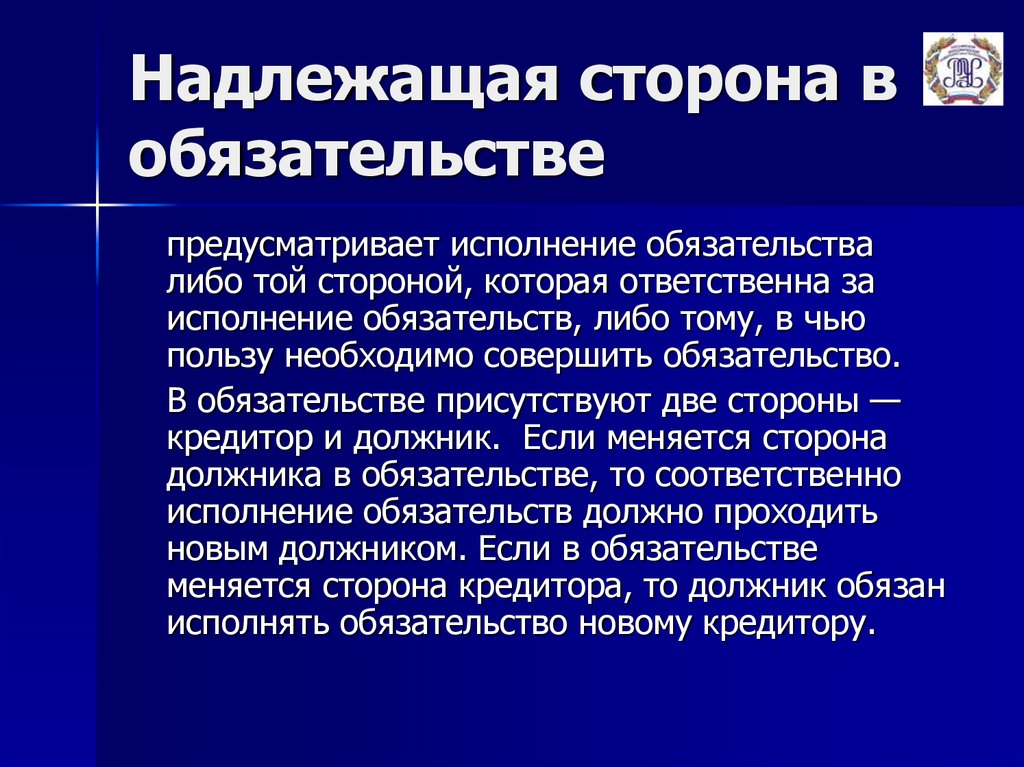 Надлежащая сторона в обязательстве

предусматривает исполнение обязательства либо той стороной, которая ответственна за исполнение обязательств, либо тому, в чью пользу необходимо совершить обязательство.

В обязательстве присутствуют две стороны — кредитор и должник. Если меняется сторона должника в обязательстве, то соответственно исполнение обязательств должно проходить новым должником. Если в обязательстве меняется сторона кредитора, то должник обязан исполнять обязательство новому кредитору.